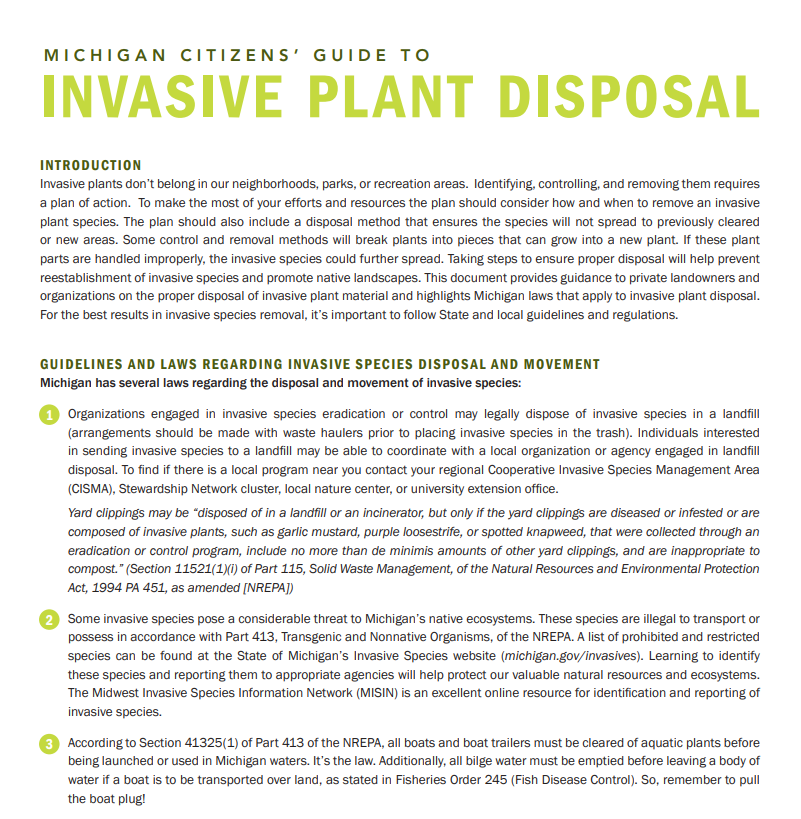 MICHIGAN CITIZENS' GUIDE TO
INVASIVE PLANT DISPOSAL

INTRODUCTION
Invasive plants don't belong in our neighborhoods, parks, or recreation areas. Identifying, controlling, and removing them requires a plan of action. To make the most of your efforts and resources the plan should consider how and when to remove an invasive plant species. The plan should also include a disposal method that ensures the species will not spread to previously cleared or new areas. Some control and removal methods will break plants into pieces that can grow into a new plant. If these plant parts are handled improperly, the invasive species could further spread. Taking steps to ensure proper disposal will help prevent reestablishment of invasive species and promote native landscapes. This document provides guidance to private landowners and organizations on the proper disposal of invasive plant material and highlights Michigan laws that apply to invasive plant disposal. For the best results in invasive species removal, it's important to follow State and local guidelines and regulations.

GUIDELINES AND LAWS REGARDING INVASIVE SPECIES DISPOSAL AND MOVEMENT
Michigan has several laws regarding the disposal and movement of invasive species:

1 Organizations engaged in invasive species eradication or control may legally dispose of invasive species in a landfill (arrangements should be made with waste haulers prior to placing invasive species in the trash). Individuals interested in sending invasive species to a landfill may be able to coordinate with a local organization or agency engaged in landfill disposal. To find if there is a local program near you contact your regional Cooperative Invasive Species Management Area (CISMA), Stewardship Network cluster, local nature center, or university extension office.

Yard clippings may be "disposed of in a landfill or an incinerator, but only if the yard clippings are diseased or infested or are composed of invasive plants, such as garlic mustard, purple loosestrife, or spotted knapweed, that were collected through an eradication or control program, include no more than de minimis amounts of other yard clippings, and are inappropriate to compost." (Section 11521(1)(i) of Part 115, Solid Waste Management, of the Natural Resources and Environmental Protection Act, 1994 PA 451, as amended [NREPA])

2 Some invasive species pose a considerable threat to Michigan's native ecosystems. These species are illegal to transport or possess in accordance with Part 413, Transgenic and Nonnative Organisms, of the NREPA. A list of prohibited and restricted species can be found at the State of Michigan's Invasive Species website (michigan.gov/invasives). Learning to identify these species and reporting them to appropriate agencies will help protect our valuable natural resources and ecosystems. The Midwest Invasive Species Information Network (MISIN) is an excellent online resource for identification and reporting of invasive species.

3 According to Section 41325(1) of Part 413 of the NREPA, all boats and boat trailers must be cleared of aquatic plants before being launched or used in Michigan waters. It's the law. Additionally, all bilge water must be emptied before leaving a body of water if a boat is to be transported over land, as stated in Fisheries Order 245 (Fish Disease Control). So, remember to pull the boat plug!